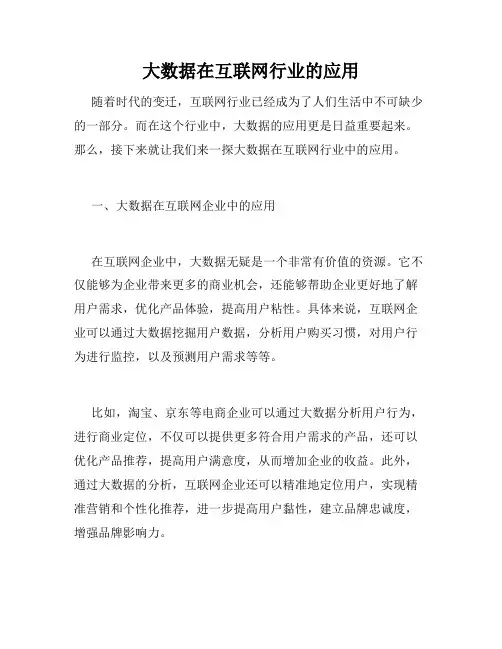 大数据在互联网行业的应用

随着时代的变迁，互联网行业已经成为了人们生活中不可缺少的一部分。而在这个行业中，大数据的应用更是日益重要起来。那么，接下来就让我们来一探大数据在互联网行业中的应用。

一、大数据在互联网企业中的应用

在互联网企业中，大数据无疑是一个非常有价值的资源。它不仅能够为企业带来更多的商业机会，还能够帮助企业更好地了解用户需求，优化产品体验，提高用户粘性。具体来说，互联网企业可以通过大数据挖掘用户数据，分析用户购买习惯，对用户行为进行监控，以及预测用户需求等等。

比如，淘宝、京东等电商企业可以通过大数据分析用户行为，进行商业定位，不仅可以提供更多符合用户需求的产品，还可以优化产品推荐，提高用户满意度，从而增加企业的收益。此外，通过大数据的分析，互联网企业还可以精准地定位用户，实现精准营销和个性化推荐，进一步提高用户黏性，建立品牌忠诚度，增强品牌影响力。